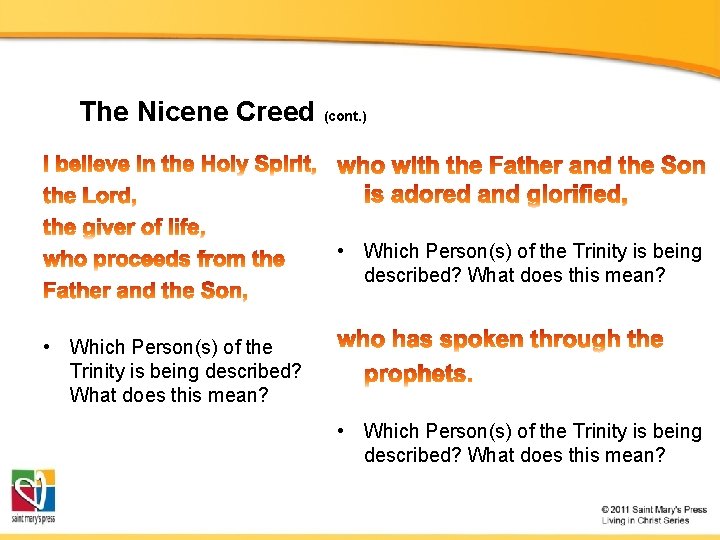 The Nicene Creed (cont.)

I believe in the Holy Spirit, the Lord, the giver of life, who proceeds from the Father and the Son,

• Which Person(s) of the Trinity is being described? What does this mean?

who with the Father and the Son is adored and glorified,

• Which Person(s) of the Trinity is being described? What does this mean?

who has spoken through the prophets.

• Which Person(s) of the Trinity is being described? What does this mean?

saint mary's press

© 2011 Saint Mary's Press
Living in Christ Series